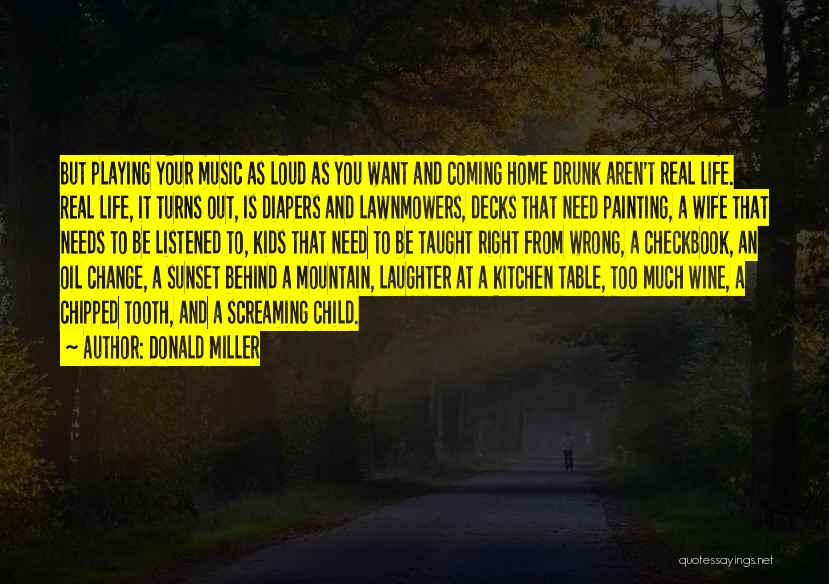 BUT PLAYING YOUR MUSIC AS LOUD AS YOU WANT AND COMING HOME DRUNK AREN'T REAL LIFE. REAL LIFE, IT TURNS OUT, IS DIAPERS AND LAWNMOWERS, DECKS THAT NEED PAINTING, A WIFE THAT NEEDS TO BE LISTENED TO, KIDS THAT NEED TO BE TAUGHT RIGHT FROM WRONG, A CHECKBOOK, AN OIL CHANGE, A SUNSET BEHIND A MOUNTAIN, LAUGHTER AT A KITCHEN TABLE, TOO MUCH WINE, A CHIPPED TOOTH, AND A SCREAMING CHILD.
~ AUTHOR: DONALD MILLER

quotessayings.net